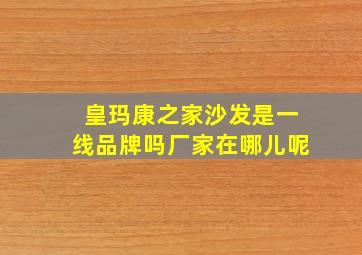 皇玛康之家沙发是一线品牌吗厂家在哪儿呢